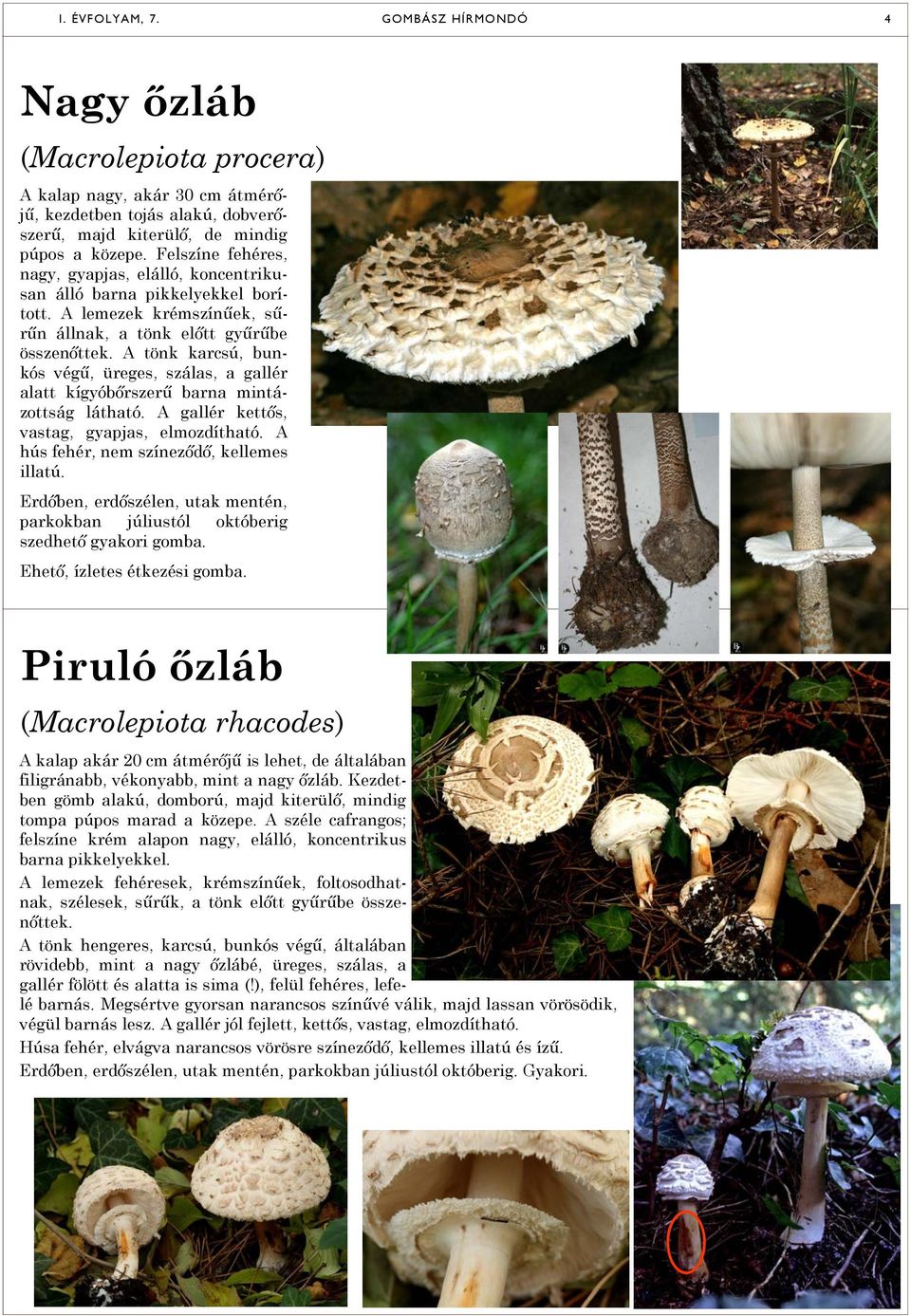 I. ÉVFOLYAM, 7.

GOMBÁSZ HÍRMONDÓ

4

Nagy őzláb

(Macrolepiota procera)

A kalap nagy, akár 30 cm átmérőjű, kezdetben tojás alakú, dobverőszerű, majd kiterülő, de mindig púpos a közepe. Felszíne fehéres, nagy, gyapjas, elálló, koncentrikusan álló barna pikkelyekkel borított. A lemezek krémszínűek, sűrűn állnak, a tönk előtt gyűrűbe összenőttek. A tönk karcsú, bunkós végű, üreges, szálas, a gallér alatt kígyóbőrszerű barna mintázottság látható. A gallér kettős, vastag, gyapjas, elmozdítható. A hús fehér, nem színeződő, kellemes illatú.

Erdőben, erdőszélen, utak mentén, parkokban júliustól októberig szedhető gyakori gomba.

Ehető, ízletes étkezési gomba.

Piruló őzláb

(Macrolepiota rhacodes)

A kalap akár 20 cm átmérőjű is lehet, de általában filigránabb, vékonyabb, mint a nagy őzláb. Kezdetben gömb alakú, domború, majd kiterülő, mindig tompa púpos marad a közepe. A széle cafrangos; felszíne krém alapon nagy, elálló, koncentrikus barna pikkelyekkel.

A lemezek fehéresek, krémszínűek, foltosodhatnak, szélesek, sűrűk, a tönk előtt gyűrűbe összenőttek.

A tönk hengeres, karcsú, bunkós végű, általában rövidebb, mint a nagy őzlábé, üreges, szálas, a gallér fölött és alatta is sima (!), felül fehéres, lefelé barnás. Megsértve gyorsan narancsos színűvé válik, majd lassan vörösödik, végül barnás lesz. A gallér jól fejlett, kettős, vastag, elmozdítható.

Húsa fehér, elvágva narancsos vörösre színeződő, kellemes illatú és ízű.

Erdőben, erdőszélen, utak mentén, parkokban júliustól októberig. Gyakori.